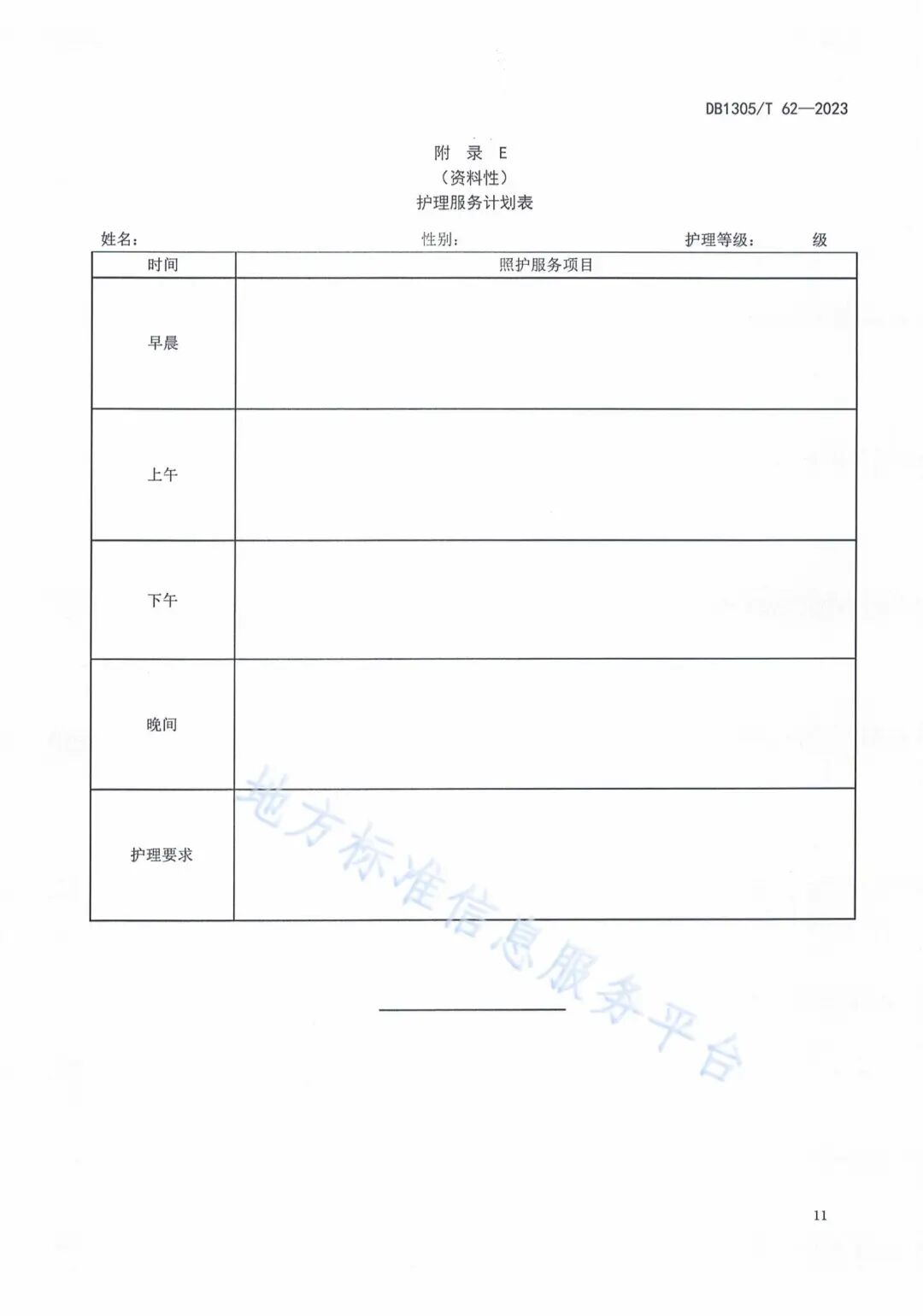 DB1305/T 62—2023

附 录 E
（资料性）
护理服务计划表

姓名： 性别： 护理等级： 级

| 时间 | 照护服务项目 |
|---|---|
| 早晨 | |
| 上午 | |
| 下午 | |
| 晚间 | |
| 护理要求 | |

地方标准信息服务平台

11